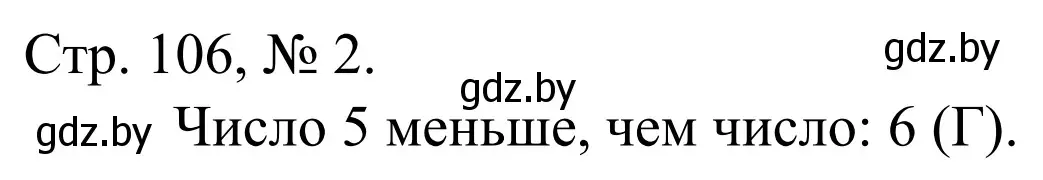 Стр. 106, № 2.

gdz.by

gdz.by

gdz.by Число 5 меньше, чем число: 6 (Г).